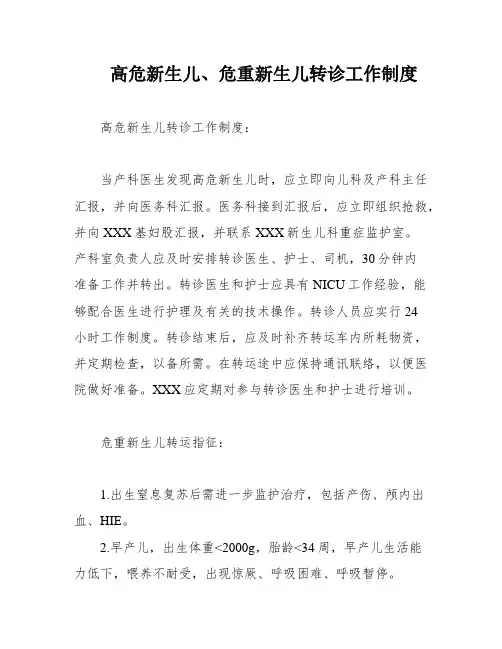 高危新生儿、危重新生儿转诊工作制度

高危新生儿转诊工作制度：

当产科医生发现高危新生儿时，应立即向儿科及产科主任汇报，并向医务科汇报。医务科接到汇报后，应立即组织抢救，并向XXX基妇股汇报，并联系XXX新生儿科重症监护室。产科室负责人应及时安排转诊医生、护士、司机，30分钟内准备工作并转出。转诊医生和护士应具有NICU工作经验，能够配合医生进行护理及有关的技术操作。转诊人员应实行24小时工作制度。转诊结束后，应及时补齐转运车内所耗物资，并定期检查，以备所需。在转运途中应保持通讯联络，以便医院做好准备。XXX应定期对参与转诊医生和护士进行培训。

危重新生儿转运指征：

1.出生窒息复苏后需进一步监护治疗，包括产伤、颅内出血、HIE。

2.早产儿，出生体重<2000g，胎龄<34周，早产儿生活能力低下，喂养不耐受，出现惊厥、呼吸困难、呼吸暂停。